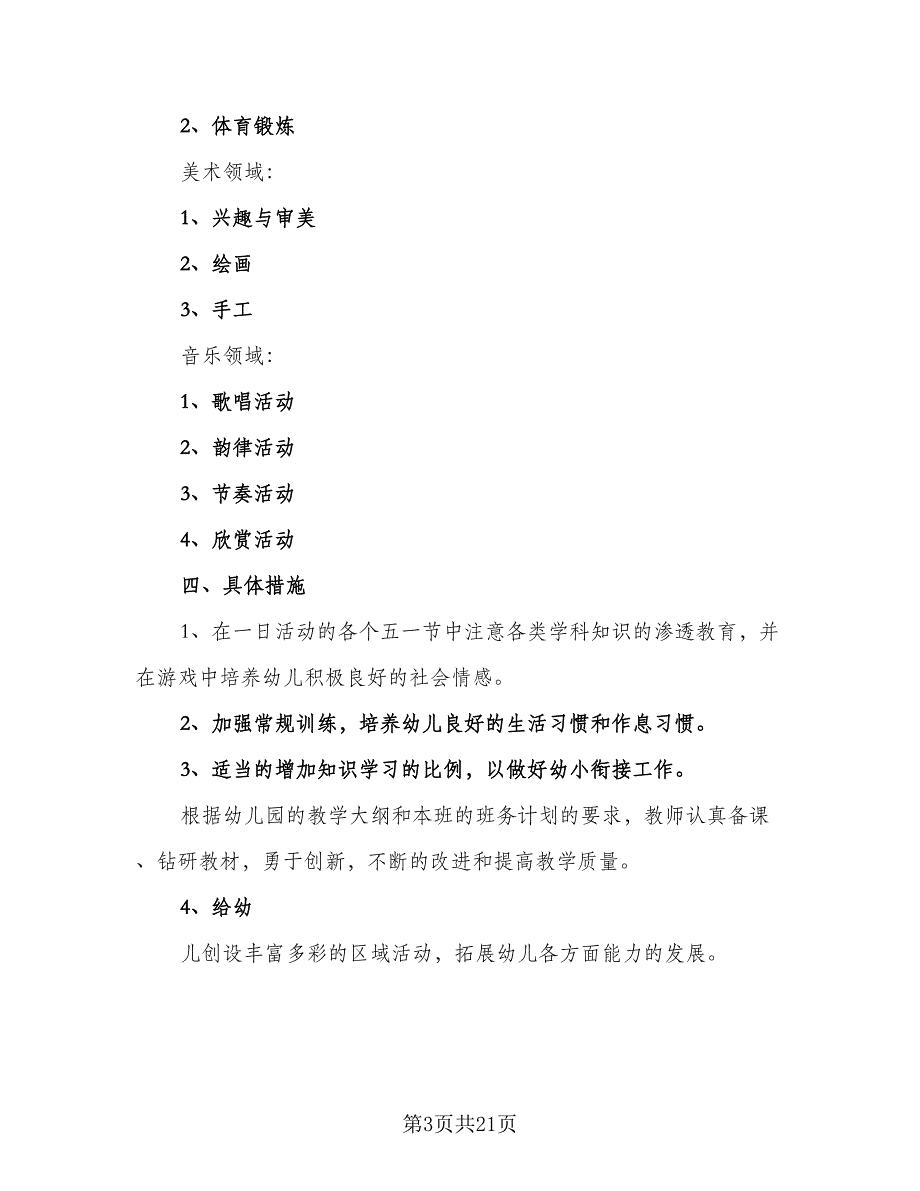 2、体育锻炼

美术领域:

1、兴趣与审美

2、绘画

3、手工

音乐领域:

1、歌唱活动

2、韵律活动

3、节奏活动

4、欣赏活动

四、具体措施

1、在一日活动的各个五一节中注意各类学科知识的渗透教育，并在游戏中培养幼儿积极良好的社会情感。

2、加强常规训练，培养幼儿良好的生活习惯和作息习惯。

3、适当的增加知识学习的比例，以做好幼小衔接工作。

根据幼儿园的教学大纲和本班的班务计划的要求，教师认真备课、钻研教材，勇于创新，不断的改进和提高教学质量。

4、给幼

儿创设丰富多彩的区域活动，拓展幼儿各方面能力的发展。

第3页共21页